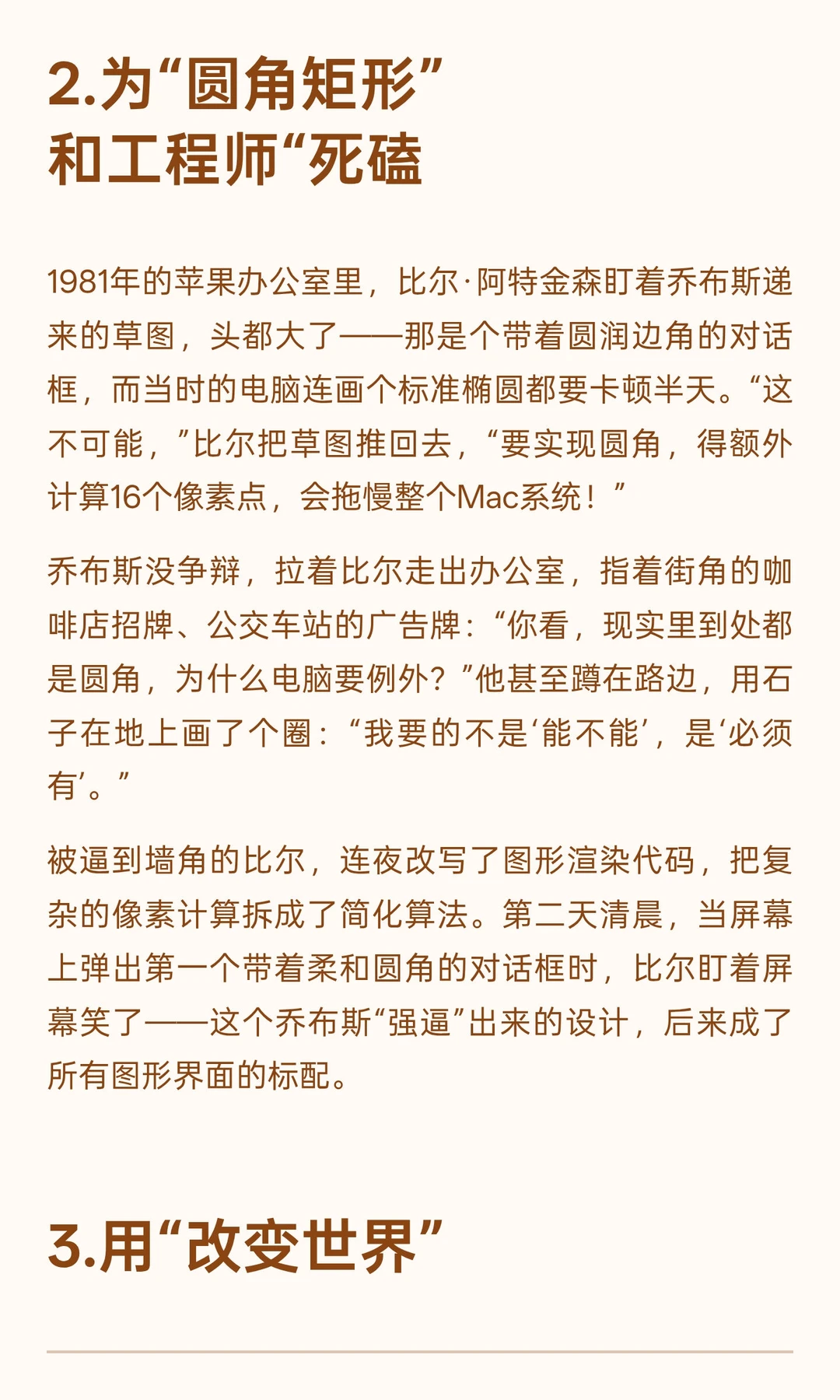 2.为“圆角矩形”和工程师“死磕

1981年的苹果办公室里，比尔·阿特金森盯着乔布斯递来的草图，头都大了——那是个带着圆润边角的对话框，而当时的电脑连画个标准椭圆都要卡顿半天。“这不可能，”比尔把草图推回去，“要实现圆角，得额外计算16个像素点，会拖慢整个Mac系统！”

乔布斯没争辩，拉着比尔走出办公室，指着街角的咖啡店招牌、公交车站的广告牌：“你看，现实里到处都是圆角，为什么电脑要例外？”他甚至蹲在路边，用石子在地上画了个圈：“我要的不是‘能不能’，是‘必须有’。”

被逼到墙角的比尔，连夜改写了图形渲染代码，把复杂的像素计算拆成了简化算法。第二天清晨，当屏幕上弹出第一个带着柔和圆角的对话框时，比尔盯着屏幕笑了——这个乔布斯“强逼”出来的设计，后来成了所有图形界面的标配。

3.用“改变世界”